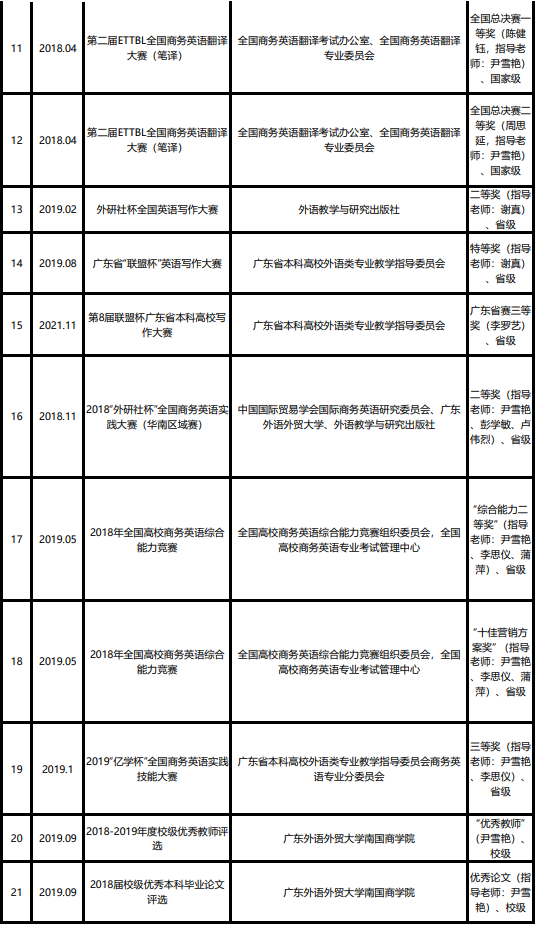 | 11 | 2018.04 | 第二届ETTBL全国商务英语翻译大赛（笔译） | 全国商务英语翻译考试办公室、全国商务英语翻译专业委员会 | 全国总决赛一等奖（陈健钰，指导老师：尹雪艳）、国家级 |
|---|---|---|---|---|
| 12 | 2018.04 | 第二届ETTBL全国商务英语翻译大赛（笔译） | 全国商务英语翻译考试办公室、全国商务英语翻译专业委员会 | 全国总决赛二等奖（周思延，指导老师：尹雪艳）、国家级 |
| 13 | 2019.02 | 外研社杯全国英语写作大赛 | 外语教学与研究出版社 | 二等奖（指导老师：谢真）、省级 |
| 14 | 2019.08 | 广东省"联盟杯"英语写作大赛 | 广东省本科高校外语类专业教学指导委员会 | 特等奖（指导老师：谢真）、省级 |
| 15 | 2021.11 | 第8届联盟杯广东省本科高校写作大赛 | 广东省本科高校外语类专业教学指导委员会 | 广东省赛三等奖（李罗艺）、省级 |
| 16 | 2018.11 | 2018"外研社杯"全国商务英语实践大赛（华南区域赛） | 中国国际贸易学会国际商务英语研究委员会、广东外语外贸大学、外语教学与研究出版社 | 二等奖（指导老师：尹雪艳、彭学敏、卢伟烈）、省级 |
| 17 | 2019.05 | 2018年全国高校商务英语综合能力竞赛 | 全国高校商务英语综合能力竞赛组织委员会，全国高校商务英语专业考试管理中心 | "综合能力二等奖"（指导老师：尹雪艳、李思仪、蒲萍）、省级 |
| 18 | 2019.05 | 2018年全国高校商务英语综合能力竞赛 | 全国高校商务英语综合能力竞赛组织委员会，全国高校商务英语专业考试管理中心 | "十佳营销方案奖"（指导老师：尹雪艳、李思仪、蒲萍）、省级 |
| 19 | 2019.1 | 2019"亿学杯"全国商务英语实践技能大赛 | 广东省本科高校外语类专业教学指导委员会商务英语专业分委员会 | 三等奖（指导老师：尹雪艳、李思仪）、省级 |
| 20 | 2019.09 | 2018-2019年度校级优秀教师评选 | 广东外语外贸大学南国商学院 | "优秀教师"（尹雪艳）、校级 |
| 21 | 2019.09 | 2018届校级优秀本科毕业论文评选 | 广东外语外贸大学南国商学院 | 优秀论文（指导老师：尹雪艳）、校级 |